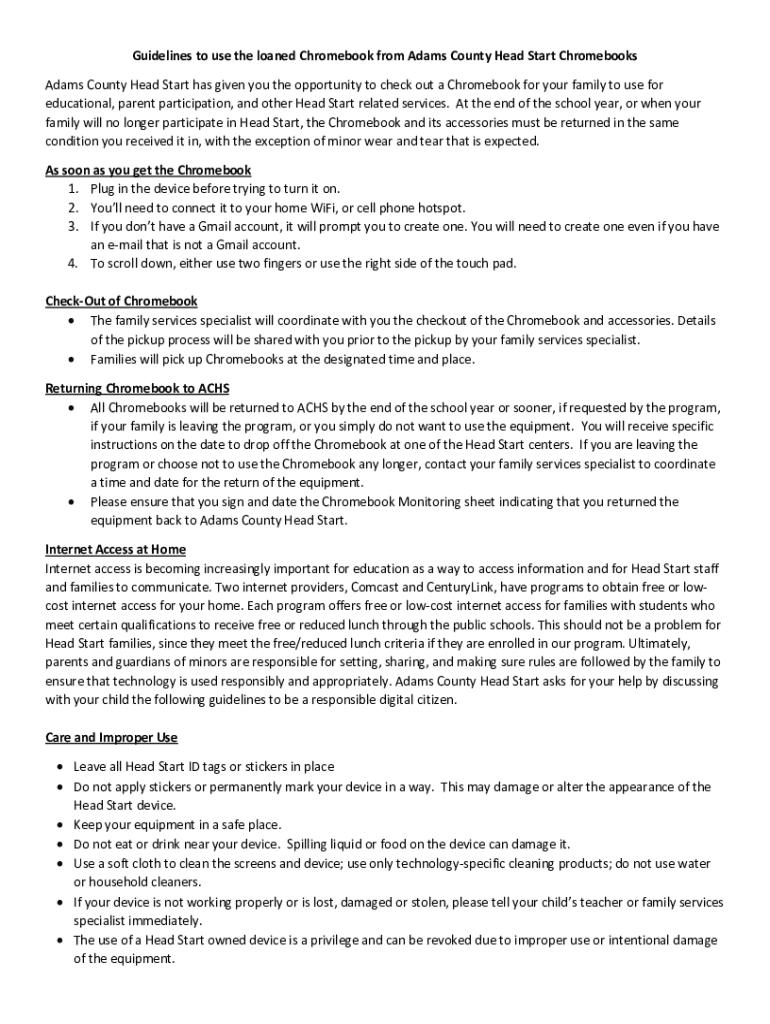 Guidelines to use the loaned Chromebook from Adams County Head Start Chromebooks

Adams County Head Start has given you the opportunity to check out a Chromebook for your family to use for educational, parent participation, and other Head Start related services. At the end of the school year, or when your family will no longer participate in Head Start, the Chromebook and its accessories must be returned in the same condition you received it in, with the exception of minor wear and tear that is expected.

As soon as you get the Chromebook
1. Plug in the device before trying to turn it on.
2. You'll need to connect it to your home WiFi, or cell phone hotspot.
3. If you don't have a Gmail account, it will prompt you to create one. You will need to create one even if you have an e-mail that is not a Gmail account.
4. To scroll down, either use two fingers or use the right side of the touch pad.

Check-Out of Chromebook
• The family services specialist will coordinate with you the checkout of the Chromebook and accessories. Details of the pickup process will be shared with you prior to the pickup by your family services specialist.
• Families will pick up Chromebooks at the designated time and place.

Returning Chromebook to ACHS
• All Chromebooks will be returned to ACHS by the end of the school year or sooner, if requested by the program, if your family is leaving the program, or you simply do not want to use the equipment. You will receive specific instructions on the date to drop off the Chromebook at one of the Head Start centers. If you are leaving the program or choose not to use the Chromebook any longer, contact your family services specialist to coordinate a time and date for the return of the equipment.
• Please ensure that you sign and date the Chromebook Monitoring sheet indicating that you returned the equipment back to Adams County Head Start.

Internet Access at Home
Internet access is becoming increasingly important for education as a way to access information and for Head Start staff and families to communicate. Two internet providers, Comcast and CenturyLink, have programs to obtain free or low-cost internet access for your home. Each program offers free or low-cost internet access for families with students who meet certain qualifications to receive free or reduced lunch through the public schools. This should not be a problem for Head Start families, since they meet the free/reduced lunch criteria if they are enrolled in our program. Ultimately, parents and guardians of minors are responsible for setting, sharing, and making sure rules are followed by the family to ensure that technology is used responsibly and appropriately. Adams County Head Start asks for your help by discussing with your child the following guidelines to be a responsible digital citizen.

Care and Improper Use

• Leave all Head Start ID tags or stickers in place
• Do not apply stickers or permanently mark your device in a way. This may damage or alter the appearance of the Head Start device.
• Keep your equipment in a safe place.
• Do not eat or drink near your device. Spilling liquid or food on the device can damage it.
• Use a soft cloth to clean the screens and device; use only technology-specific cleaning products; do not use water or household cleaners.
• If your device is not working properly or is lost, damaged or stolen, please tell your child's teacher or family services specialist immediately.
• The use of a Head Start owned device is a privilege and can be revoked due to improper use or intentional damage of the equipment.